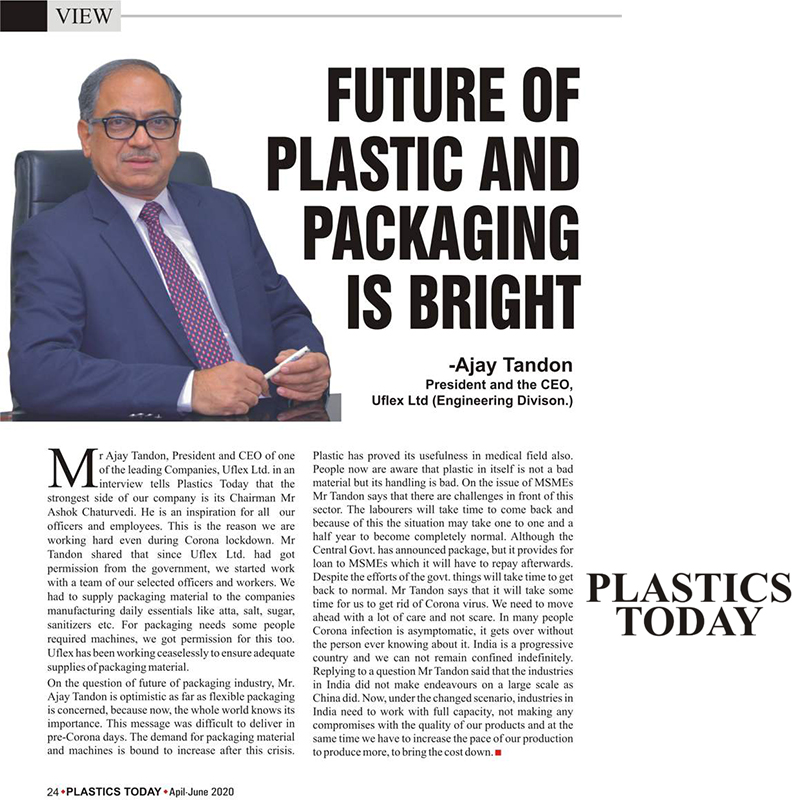 VIEW

FUTURE OF PLASTIC AND PACKAGING IS BRIGHT

-Ajay Tandon
President and the CEO,
Uflex Ltd (Engineering Divison.)

Mr Ajay Tandon, President and CEO of one of the leading Companies, Uflex Ltd. in an interview tells Plastics Today that the strongest side of our company is its Chairman Mr Ashok Chaturvedi. He is an inspiration for all our officers and employees. This is the reason we are working hard even during Corona lockdown. Mr Tandon shared that since Uflex Ltd. had got permission from the government, we started work with a team of our selected officers and workers. We had to supply packaging material to the companies manufacturing daily essentials like atta, salt, sugar, sanitizers etc. For packaging needs some people required machines, we got permission for this too. Uflex has been working ceaselessly to ensure adequate supplies of packaging material.

On the question of future of packaging industry, Mr. Ajay Tandon is optimistic as far as flexible packaging is concerned, because now, the whole world knows its importance. This message was difficult to deliver in pre-Corona days. The demand for packaging material and machines is bound to increase after this crisis. Plastic has proved its usefulness in medical field also. People now are aware that plastic in itself is not a bad material but its handling is bad. On the issue of MSMEs Mr Tandon says that there are challenges in front of this sector. The labourers will take time to come back and because of this the situation may take one to one and a half year to become completely normal. Although the Central Govt. has announced package, but it provides for loan to MSMEs which it will have to repay afterwards. Despite the efforts of the govt. things will take time to get back to normal. Mr Tandon says that it will take some time for us to get rid of Corona virus. We need to move ahead with a lot of care and not scare. In many people Corona infection is asymptomatic, it gets over without the person ever knowing about it. India is a progressive country and we can not remain confined indefinitely. Replying to a question Mr Tandon said that the industries in India did not make endeavours on a large scale as China did. Now, under the changed scenario, industries in India need to work with full capacity, not making any compromises with the quality of our products and at the same time we have to increase the pace of our production to produce more, to bring the cost down.

PLASTICS TODAY

24 • PLASTICS TODAY • April-June 2020